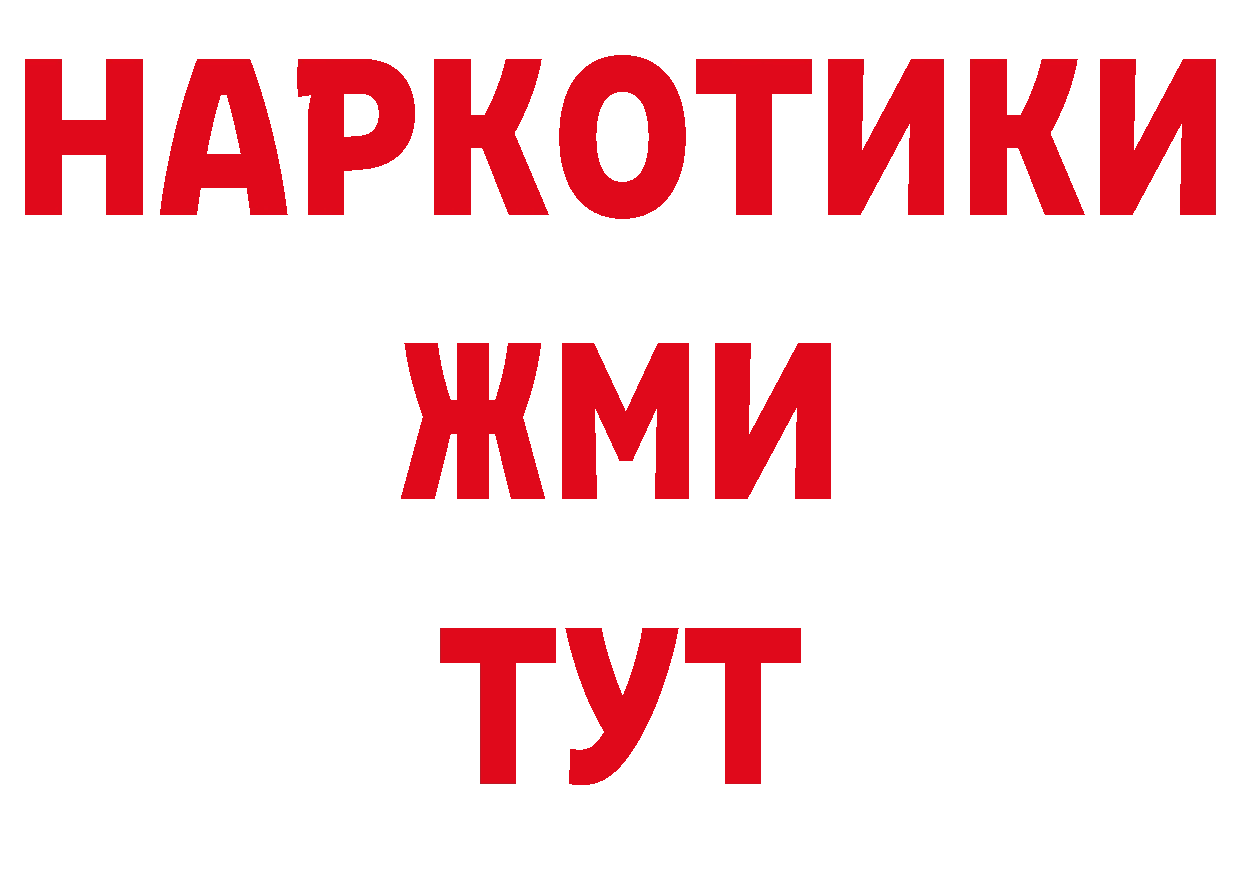 НАРКОТИКИ
ЖМИ
ТУТ